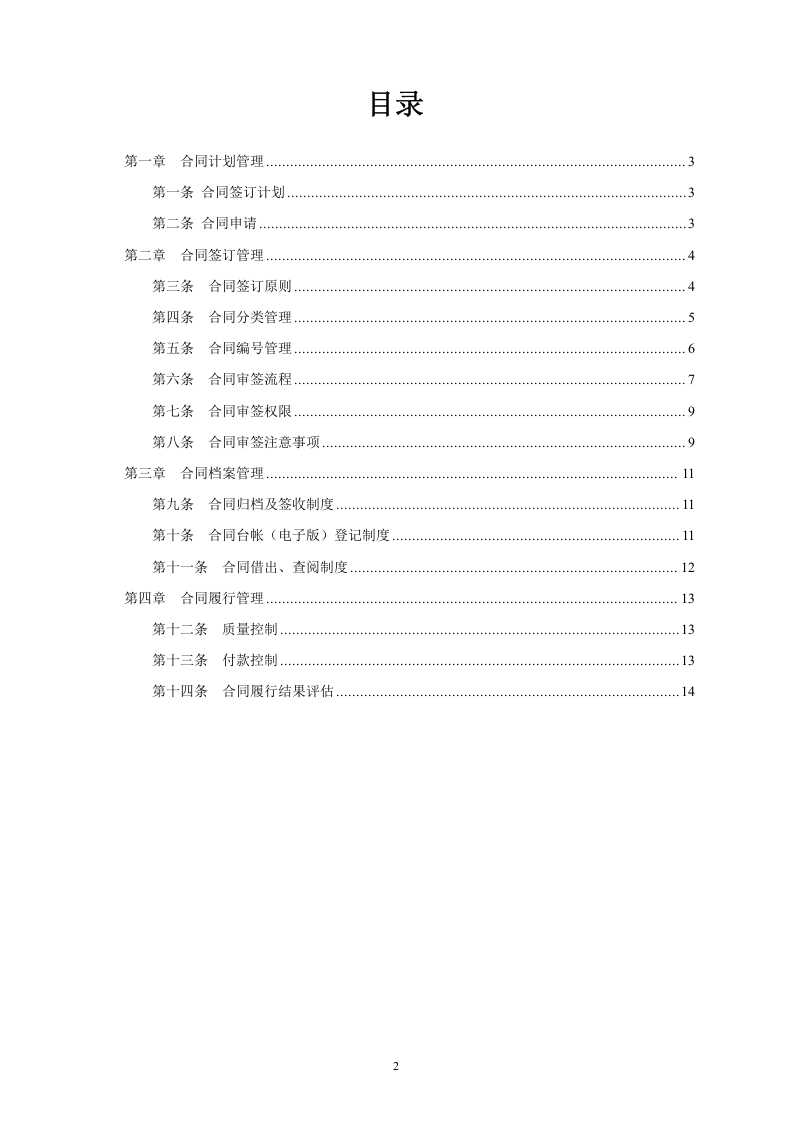 目录

第一章 合同计划管理 3

第一条 合同签订计划 3

第二条 合同申请 3

第二章 合同签订管理 4

第三条 合同签订原则 4

第四条 合同分类管理 5

第五条 合同编号管理 6

第六条 合同审签流程 7

第七条 合同审签权限 9

第八条 合同审签注意事项 9

第三章 合同档案管理 11

第九条 合同归档及签收制度 11

第十条 合同台帐（电子版）登记制度 11

第十一条 合同借出、查阅制度 12

第四章 合同履行管理 13

第十二条 质量控制 13

第十三条 付款控制 13

第十四条 合同履行结果评估 14

2